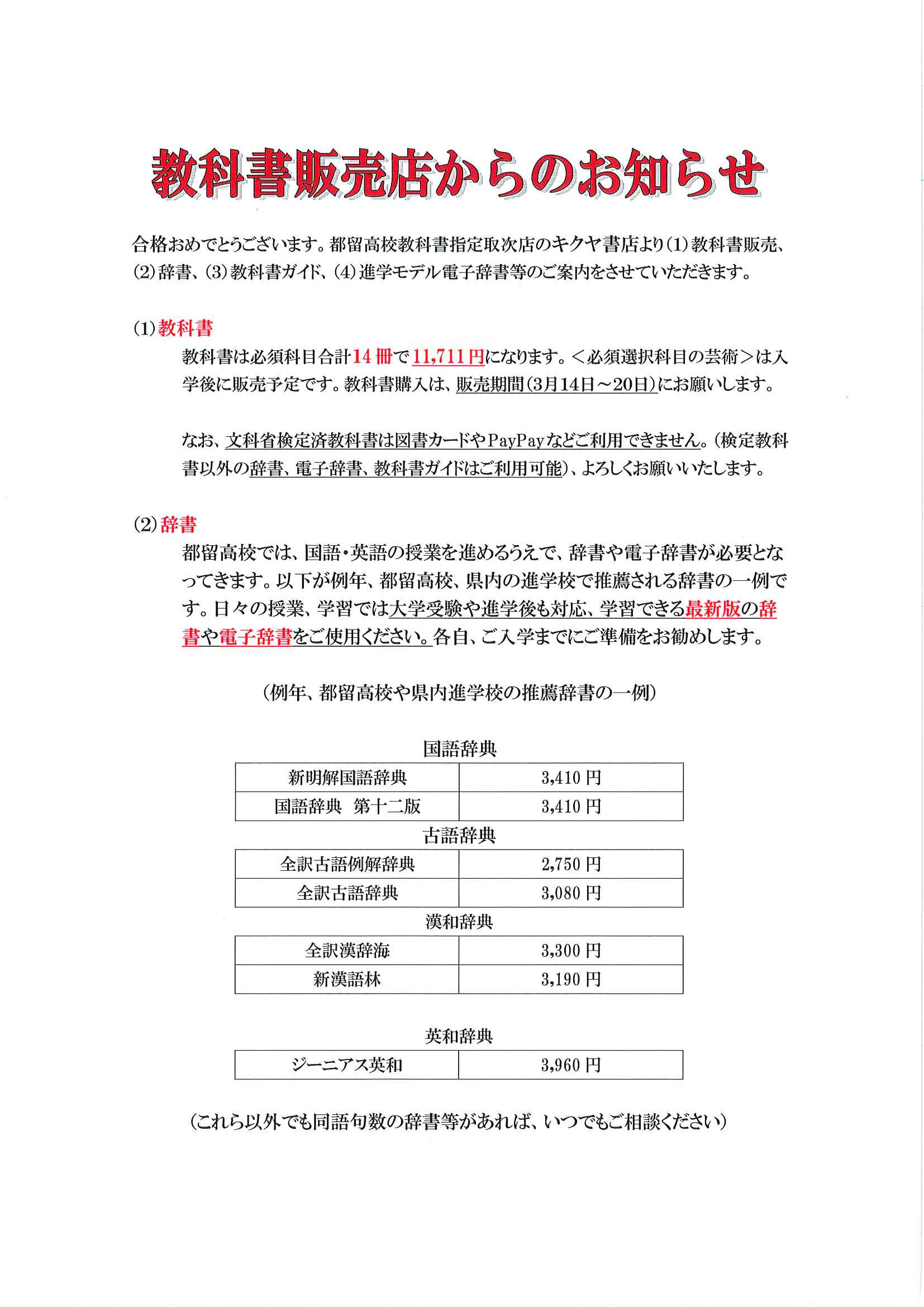 教科書販売店からのお知らせ

合格おめでとうございます。都留高校教科書指定取次店のキクヤ書店より(1)教科書販売、(2)辞書、(3)教科書ガイド、(4)進学モデル電子辞書等のご案内をさせていただきます。

(1)教科書

教科書は必須科目合計14冊で11,711円になります。<必須選択科目の芸術>は入学後に販売予定です。教科書購入は、販売期間(3月14日~20日)にお願いします。

なお、文科省検定済教科書は図書カードやPayPayなどご利用できません。(検定教科書以外の辞書、電子辞書、教科書ガイドはご利用可能)、よろしくお願いいたします。

(2)辞書

都留高校では、国語・英語の授業を進めるうえで、辞書や電子辞書が必要となってきます。以下が例年、都留高校、県内の進学校で推薦される辞書の一例です。日々の授業、学習では大学受験や進学後も対応、学習できる最新版の辞書や電子辞書をご使用ください。各自、ご入学までにご準備をお勧めします。

(例年、都留高校や県内進学校の推薦辞書の一例)

国語辞典

| 新明解国語辞典 | 3,410円 |
|---|---|
| 国語辞典　第十二版 | 3,410円 |

古語辞典

| 全訳古語例解辞典 | 2,750円 |
|---|---|
| 全訳古語辞典 | 3,080円 |

漢和辞典

| 全訳漢辞海 | 3,300円 |
|---|---|
| 新漢語林 | 3,190円 |

英和辞典

| ジーニアス英和 | 3,960円 |
|---|---|

(これら以外でも同語句数の辞書等があれば、いつでもご相談ください)